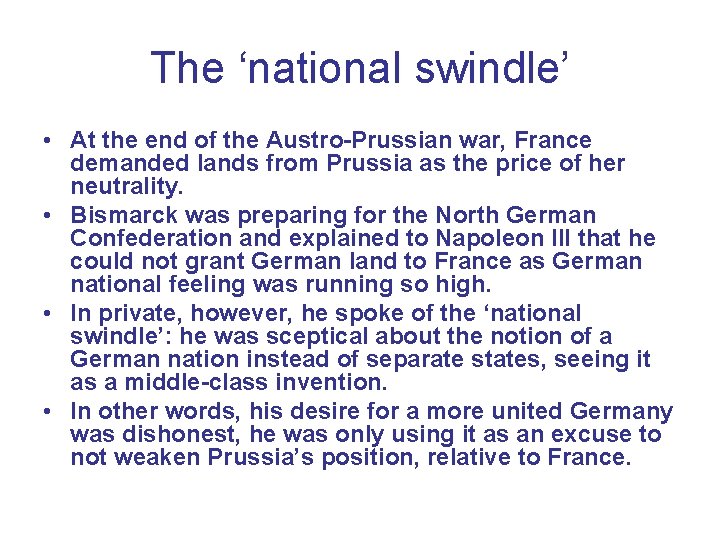 The ‘national swindle’

• At the end of the Austro-Prussian war, France demanded lands from Prussia as the price of her neutrality.
• Bismarck was preparing for the North German Confederation and explained to Napoleon III that he could not grant German land to France as German national feeling was running so high.
• In private, however, he spoke of the ‘national swindle’: he was sceptical about the notion of a German nation instead of separate states, seeing it as a middle-class invention.
• In other words, his desire for a more united Germany was dishonest, he was only using it as an excuse to not weaken Prussia’s position, relative to France.